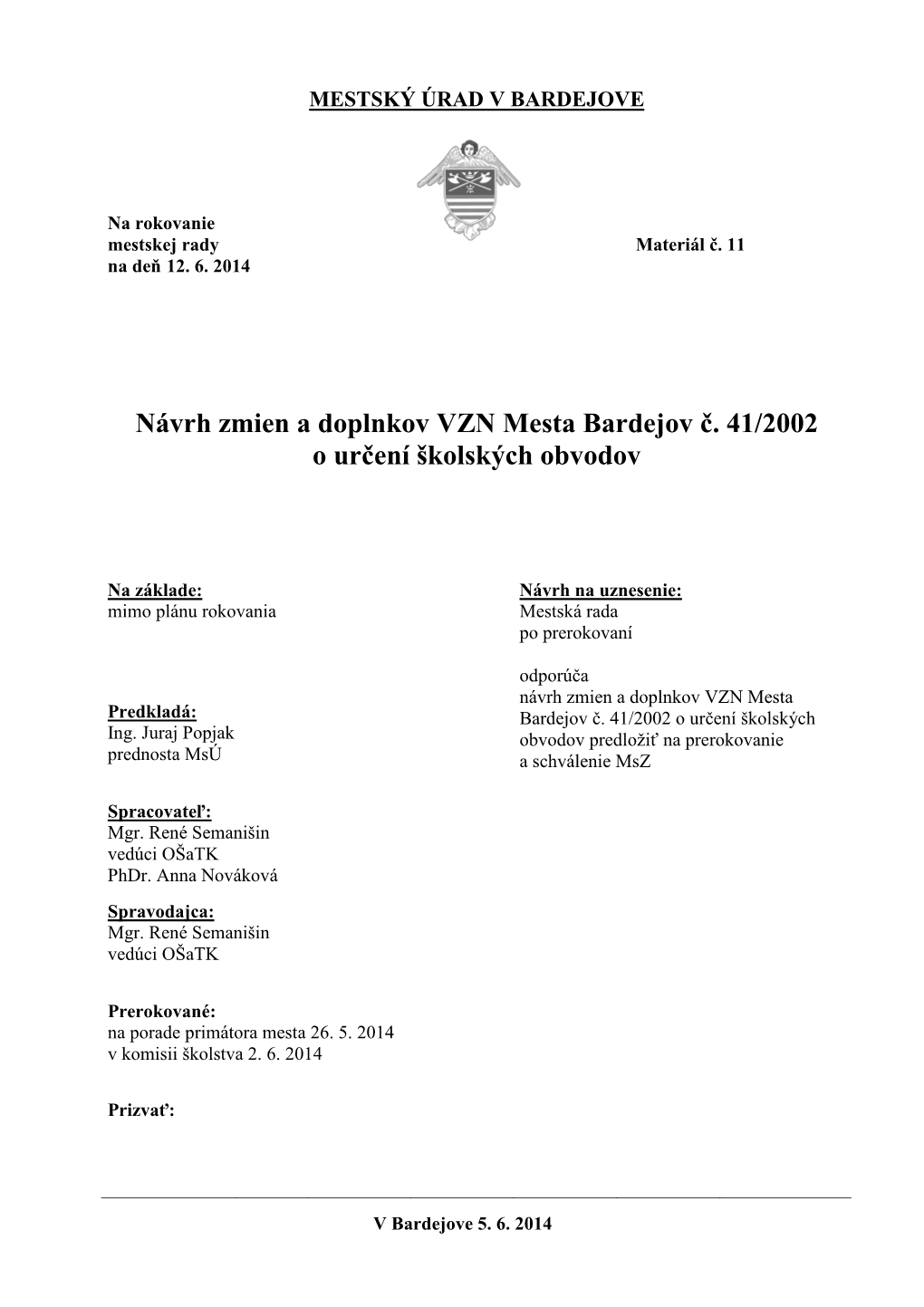 MESTSKÝ ÚRAD V BARDEJOVE

Na rokovanie
mestskej rady
na deň 12. 6. 2014

Materiál č. 11

Návrh zmien a doplnkov VZN Mesta Bardejov č. 41/2002
o určení školských obvodov

Na základe:
mimo plánu rokovania

Predkladá:
Ing. Juraj Popjak
prednosta MsÚ

Spracovateľ:
Mgr. René Semanišin
vedúci OŠaTK
PhDr. Anna Nováková

Spravodajca:
Mgr. René Semanišin
vedúci OŠaTK

Prerokované:
na porade primátora mesta 26. 5. 2014
v komisii školstva 2. 6. 2014

Prizvať:

Návrh na uznesenie:
Mestská rada
po prerokovaní

odporúča
návrh zmien a doplnkov VZN Mesta Bardejov č. 41/2002 o určení školských obvodov predložiť na prerokovanie a schválenie MsZ

V Bardejove 5. 6. 2014